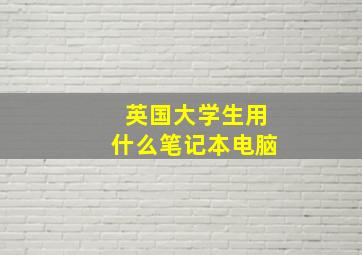 英国大学生用
什么笔记本电脑